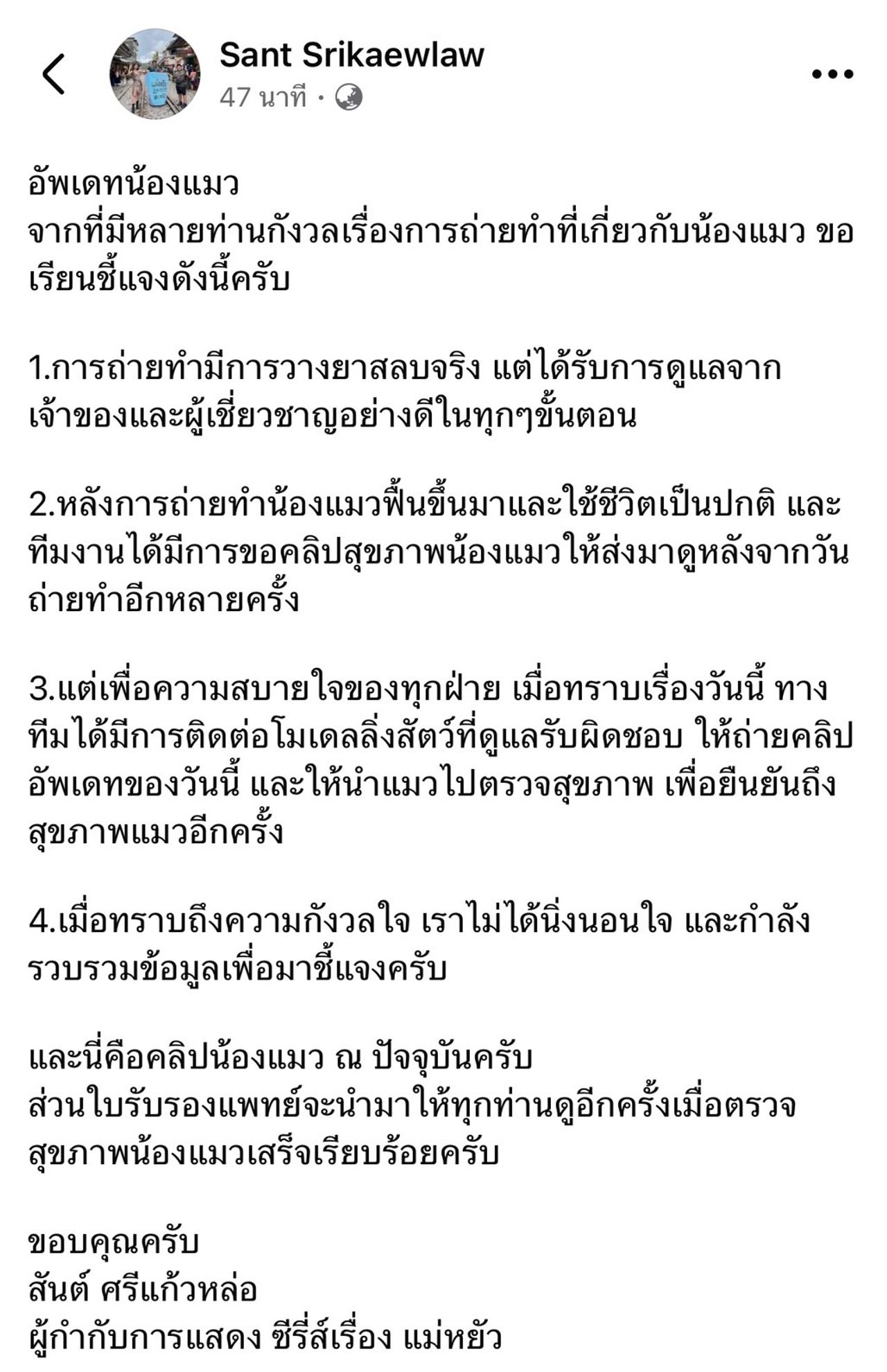 Sant Srikaewlaw
47 นาที ·

อัพเดทน้องแมว
จากที่มีหลายท่านกังวลเรื่องการถ่ายทำที่เกี่ยวกับน้องแมว ขอเรียนชี้แจงดังนี้ครับ

1.การถ่ายทำมีการวางยาสลบจริง แต่ได้รับการดูแลจากเจ้าของและผู้เชี่ยวชาญอย่างดีในทุกๆขั้นตอน

2.หลังการถ่ายทำน้องแมวฟื้นขึ้นมาและใช้ชีวิตเป็นปกติ และทีมงานได้มีการขอคลิปสุขภาพน้องแมวให้ส่งมาดูหลังจากวันถ่ายทำอีกหลายครั้ง

3.แต่เพื่อความสบายใจของทุกฝ่าย เมื่อทราบเรื่องวันนี้ ทางทีมได้มีการติดต่อโมเดลลิ่งสัตว์ที่ดูแลรับผิดชอบ ให้ถ่ายคลิปอัพเดทของวันนี้ และให้นำแมวไปตรวจสุขภาพ เพื่อยืนยันถึงสุขภาพแมวอีกครั้ง

4.เมื่อทราบถึงความกังวลใจ เราไม่ได้นิ่งนอนใจ และกำลังรวบรวมข้อมูลเพื่อมาชี้แจงครับ

และนี่คือคลิปน้องแมว ณ ปัจจุบันครับ
ส่วนใบรับรองแพทย์จะนำมาให้ทุกท่านดูอีกครั้งเมื่อตรวจสุขภาพน้องแมวเสร็จเรียบร้อยครับ

ขอบคุณครับ
สันต์ ศรีแก้วหล่อ
ผู้กำกับการแสดง ซีรี่ส์เรื่อง แม่หยัว